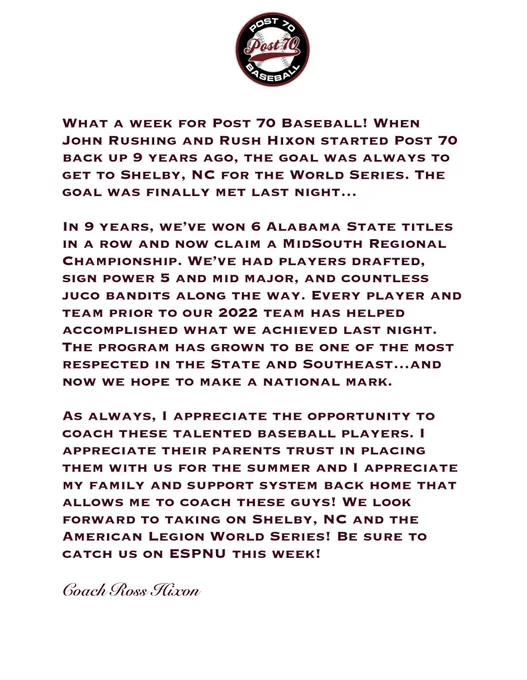 POST 70
Post 70
BASEBALL

What a week for Post 70 Baseball! When John Rushing and Rush Hixon started Post 70 back up 9 years ago, the goal was always to get to Shelby, NC for the World Series. The goal was finally met last night...

In 9 years, we've won 6 Alabama State titles in a row and now claim a MidSouth Regional Championship. We've had players drafted, sign power 5 and mid major, and countless juco bandits along the way. Every player and team prior to our 2022 team has helped accomplished what we achieved last night. The program has grown to be one of the most respected in the State and Southeast...and now we hope to make a national mark.

As always, I appreciate the opportunity to coach these talented baseball players. I appreciate their parents trust in placing them with us for the summer and I appreciate my family and support system back home that allows me to coach these guys! We look forward to taking on Shelby, NC and the American Legion World Series! Be sure to catch us on ESPNU this week!

Coach Ross Hixon